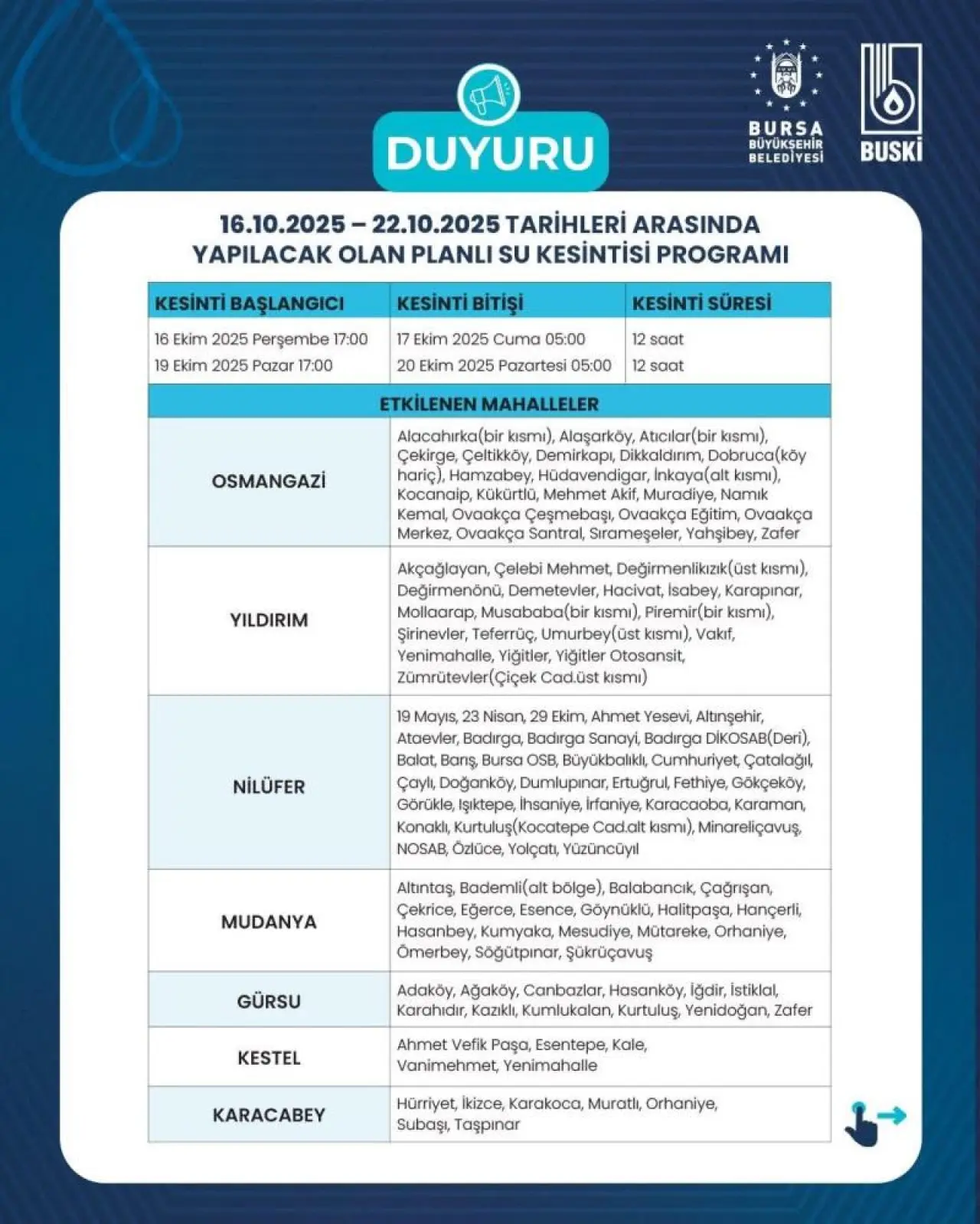 DUYURU

BURSA BÜYÜKŞEHİR BELEDİYESİ

BUSKİ

16.10.2025 – 22.10.2025 TARİHLERİ ARASINDA YAPILACAK OLAN PLANLI SU KESİNTİSİ PROGRAMI

| KESİNTİ BAŞLANGICI | KESİNTİ BİTİŞİ | KESİNTİ SÜRESİ |
|---|---|---|
| 16 Ekim 2025 Perşembe 17:00 | 17 Ekim 2025 Cuma 05:00 | 12 saat |
| 19 Ekim 2025 Pazar 17:00 | 20 Ekim 2025 Pazartesi 05:00 | 12 saat |

ETKİLENEN MAHALLELER

| | |
|---|---|
| OSMANGAZİ | Alacahırka(bir kısmı), Alaşarköy, Atıcılar(bir kısmı), Çekirge, Çeltikköy, Demirkapı, Dikkaldırım, Dobruca(köy hariç), Hamzabey, Hüdavendigar, İnkaya(alt kısmı), Kocanaip, Kükürtlü, Mehmet Akif, Muradiye, Namık Kemal, Ovaakça Çeşmebaşı, Ovaakça Eğitim, Ovaakça Merkez, Ovaakça Santral, Sırameşeler, Yahşibey, Zafer |
| YILDIRIM | Akçağlayan, Çelebi Mehmet, Değirmenlikızık(üst kısmı), Değirmenönü, Demetevler, Hacivat, İsabey, Karapınar, Mollaarap, Musababa(bir kısmı), Piremir(bir kısmı), Şirinevler, Teferrüç, Umurbey(üst kısmı), Vakıf, Yenimahalle, Yiğitler, Yiğitler Otosansit, Zümrütevler(Çiçek Cad.üst kısmı) |
| NİLÜFER | 19 Mayıs, 23 Nisan, 29 Ekim, Ahmet Yesevi, Altınşehir, Ataevler, Badırga, Badırga Sanayi, Badırga DİKOSAB(Deri), Balat, Barış, Bursa OSB, Büyükbalıklı, Cumhuriyet, Çatalağıl, Çaylı, Doğanköy, Dumlupınar, Ertuğrul, Fethiye, Gökçeköy, Görükle, Işıktepe, İhsaniye, İrfaniye, Karacaoba, Karaman, Konaklı, Kurtuluş(Kocatepe Cad.alt kısmı), Minareliçavuş, NOSAB, Özlüce, Yolçatı, Yüzüncüyıl |
| MUDANYA | Altıntaş, Bademli(alt bölge), Balabancık, Çağrışan, Çekrice, Eğerce, Esence, Göynüklü, Halitpaşa, Hançerli, Hasanbey, Kumyaka, Mesudiye, Mütareke, Orhaniye, Ömerbey, Söğütpınar, Şükrüçavuş |
| GÜRSU | Adaköy, Ağaköy, Canbazlar, Hasanköy, İğdir, İstiklal, Karahıdır, Kazıklı, Kumlukalan, Kurtuluş, Yenidoğan, Zafer |
| KESTEL | Ahmet Vefik Paşa, Esentepe, Kale, Vanimehmet, Yenimahalle |
| KARACABEY | Hürriyet, İkizce, Karakoca, Muratlı, Orhaniye, Subaşı, Taşpınar |